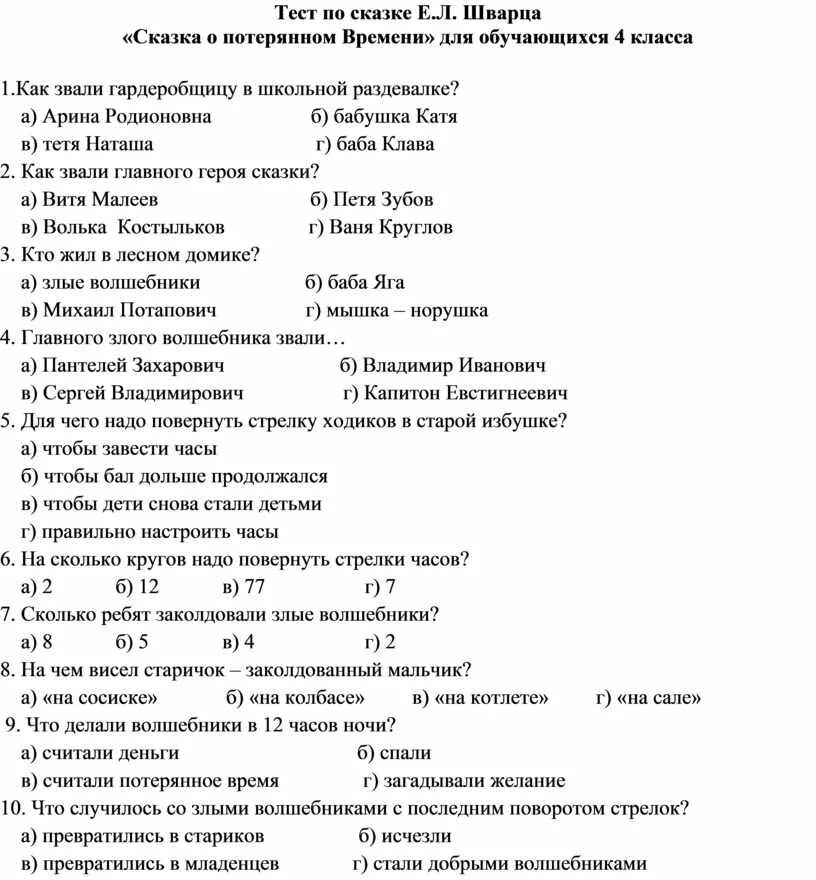 Тест по сказке Е.Л. Шварца
«Сказка о потерянном Времени» для обучающихся 4 класса

1.Как звали гардеробщицу в школьной раздевалке?
а) Арина Родионовна б) бабушка Катя
в) тетя Наташа г) баба Клава
2. Как звали главного героя сказки?
а) Витя Малеев б) Петя Зубов
в) Волька Костыльков г) Ваня Круглов
3. Кто жил в лесном домике?
а) злые волшебники б) баба Яга
в) Михаил Потапович г) мышка – норушка
4. Главного злого волшебника звали…
а) Пантелей Захарович б) Владимир Иванович
в) Сергей Владимирович г) Капитон Евстигнеевич
5. Для чего надо повернуть стрелку ходиков в старой избушке?
а) чтобы завести часы
б) чтобы бал дольше продолжался
в) чтобы дети снова стали детьми
г) правильно настроить часы
6. На сколько кругов надо повернуть стрелки часов?
а) 2 б) 12 в) 77 г) 7
7. Сколько ребят заколдовали злые волшебники?
а) 8 б) 5 в) 4 г) 2
8. На чем висел старичок – заколдованный мальчик?
а) «на сосиске» б) «на колбасе» в) «на котлете» г) «на сале»
9. Что делали волшебники в 12 часов ночи?
а) считали деньги б) спали
в) считали потерянное время г) загадывали желание
10. Что случилось со злыми волшебниками с последним поворотом стрелок?
а) превратились в стариков б) исчезли
в) превратились в младенцев г) стали добрыми волшебниками